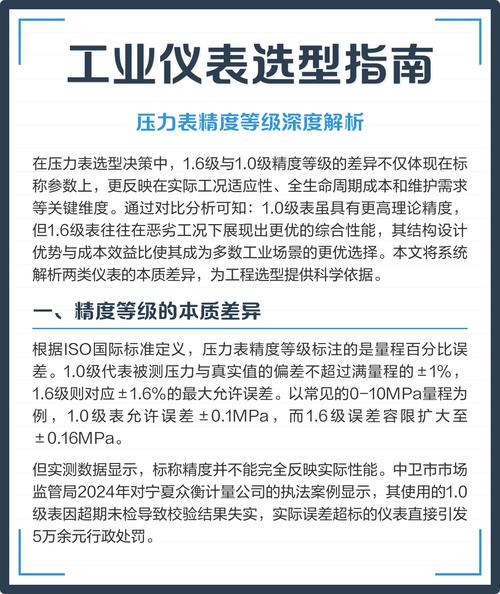 工业仪表选型指南

压力表精度等级深度解析

在压力表选型决策中，1.6级与1.0级精度等级的差异不仅体现在标称参数上，更反映在实际工况适应性、全生命周期成本和维护需求等关键维度。通过对比分析可知：1.0级表虽具有更高理论精度，但1.6级表往往在恶劣工况下展现出更优的综合性能，其结构设计优势与成本效益比使其成为多数工业场景的更优选择。本文将系统解析两类仪表的本质差异，为工程选型提供科学依据。

一、精度等级的本质差异

根据ISO国际标准定义，压力表精度等级标注的是量程百分比误差。1.0级代表被测压力与真实值的偏差不超过满量程的±1%，1.6级则对应±1.6%的最大允许误差。以常见的0-10MPa量程为例，1.0级表允许误差±0.1MPa，而1.6级误差容限扩大至±0.16MPa。

但实测数据显示，标称精度并不能完全反映实际性能。中卫市市场监管局2024年对宁夏众衡计量公司的执法案例显示，其使用的1.0级表因超期未检导致校验结果失实，实际误差超标的仪表直接引发5万余元行政处罚。